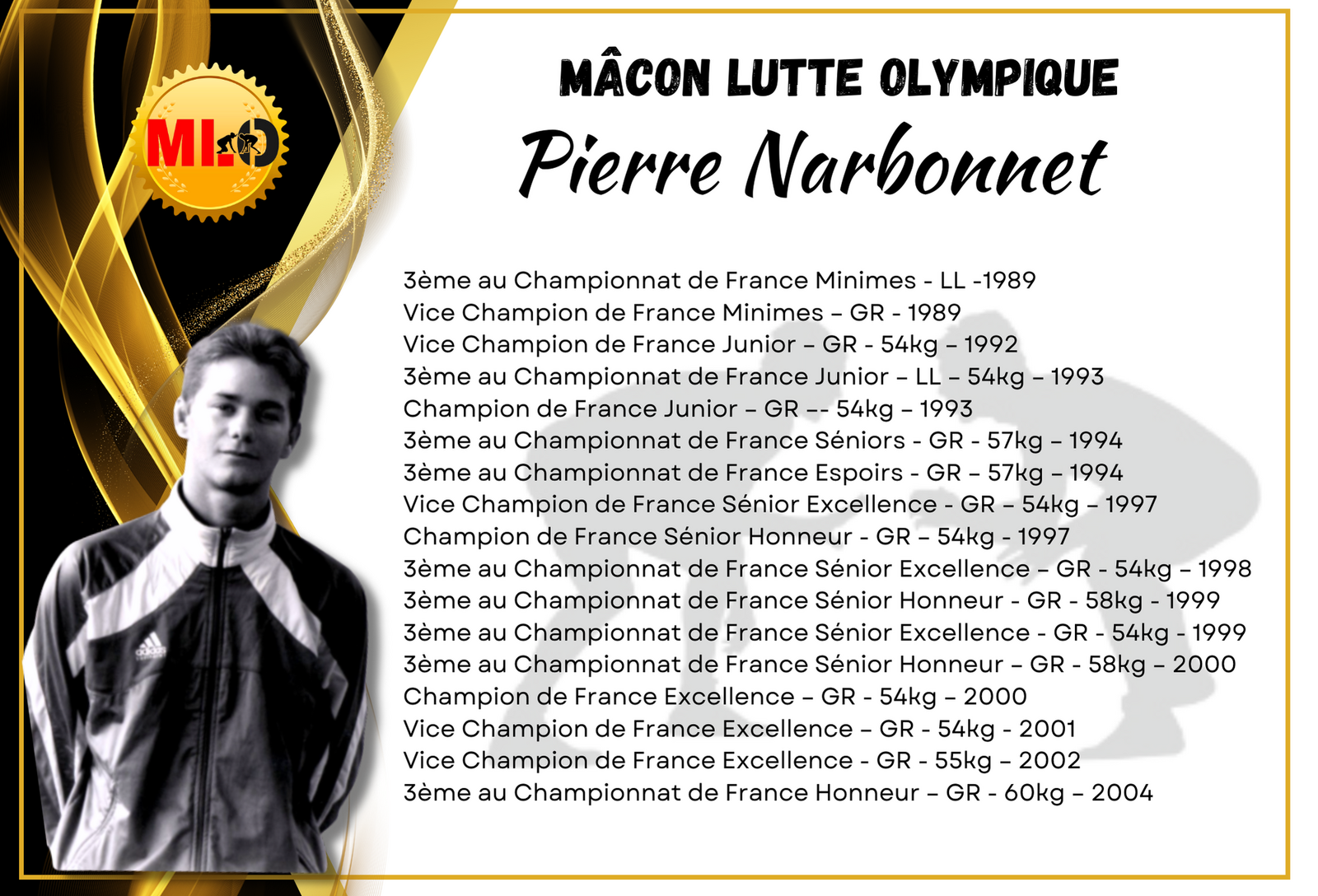 MLO

MÂCON LUTTE OLYMPIQUE

Pierre Narbonnet

3ème au Championnat de France Minimes - LL -1989
Vice Champion de France Minimes – GR - 1989
Vice Champion de France Junior – GR - 54kg – 1992
3ème au Championnat de France Junior – LL – 54kg – 1993
Champion de France Junior – GR –- 54kg – 1993
3ème au Championnat de France Séniors - GR - 57kg – 1994
3ème au Championnat de France Espoirs - GR – 57kg – 1994
Vice Champion de France Sénior Excellence - GR – 54kg – 1997
Champion de France Sénior Honneur - GR – 54kg - 1997
3ème au Championnat de France Sénior Excellence – GR - 54kg – 1998
3ème au Championnat de France Sénior Honneur - GR - 58kg - 1999
3ème au Championnat de France Sénior Excellence - GR - 54kg - 1999
3ème au Championnat de France Sénior Honneur – GR - 58kg – 2000
Champion de France Excellence – GR - 54kg – 2000
Vice Champion de France Excellence – GR - 54kg - 2001
Vice Champion de France Excellence - GR - 55kg – 2002
3ème au Championnat de France Honneur – GR - 60kg – 2004